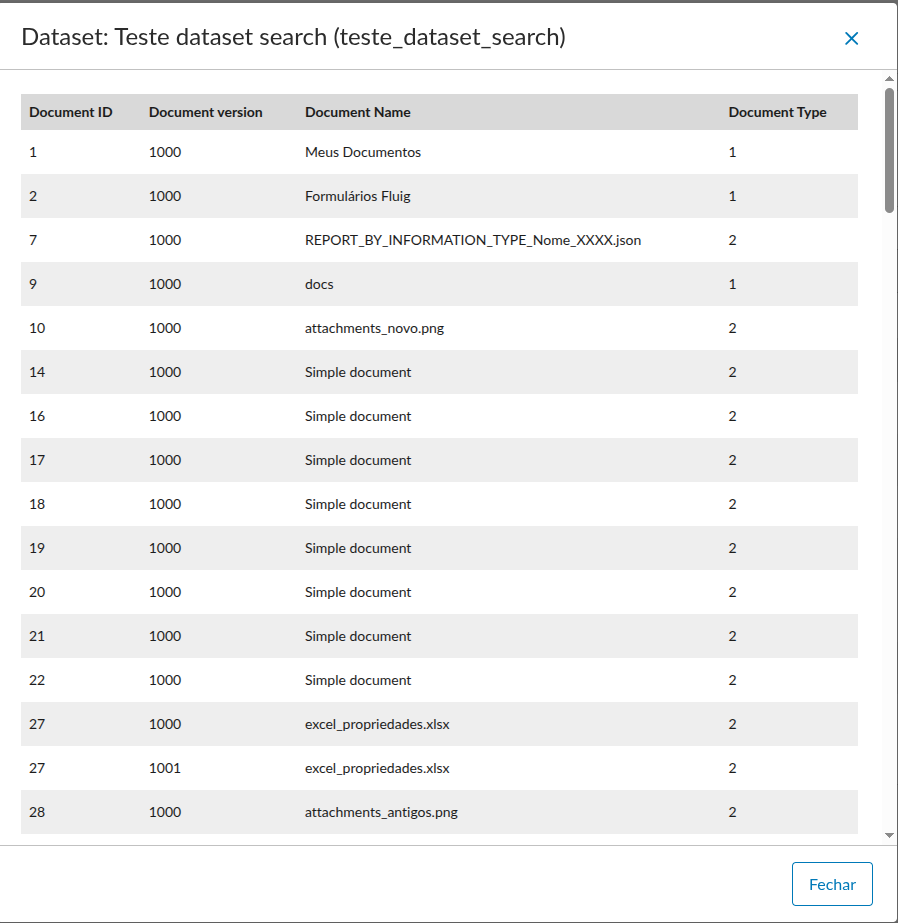 Dataset: Teste dataset search (teste_dataset_search)

×

| Document ID | Document version | Document Name | Document Type |
|---|---|---|---|
| 1 | 1000 | Meus Documentos | 1 |
| 2 | 1000 | Formulários Fluig | 1 |
| 7 | 1000 | REPORT_BY_INFORMATION_TYPE_Nome_XXXX.json | 2 |
| 9 | 1000 | docs | 1 |
| 10 | 1000 | attachments_novo.png | 2 |
| 14 | 1000 | Simple document | 2 |
| 16 | 1000 | Simple document | 2 |
| 17 | 1000 | Simple document | 2 |
| 18 | 1000 | Simple document | 2 |
| 19 | 1000 | Simple document | 2 |
| 20 | 1000 | Simple document | 2 |
| 21 | 1000 | Simple document | 2 |
| 22 | 1000 | Simple document | 2 |
| 27 | 1000 | excel_propriedades.xlsx | 2 |
| 27 | 1001 | excel_propriedades.xlsx | 2 |
| 28 | 1000 | attachments_antigos.png | 2 |

Fechar